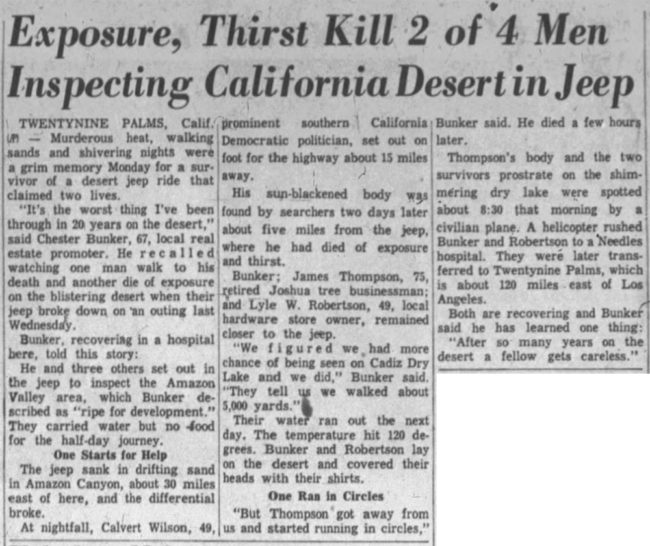 Exposure, Thirst Kill 2 of 4 Men Inspecting California Desert in Jeep

TWENTYNINE PALMS, Calif. (AP) — Murderous heat, walking sands and shivering nights were a grim memory Monday for a survivor of a desert jeep ride that claimed two lives.

"It's the worst thing I've been through in 20 years on the desert," said Chester Bunker, 67, local real estate promoter. He recalled watching one man walk to his death and another die of exposure on the blistering desert when their jeep broke down on an outing last Wednesday.

Bunker, recovering in a hospital here, told this story:

He and three others set out in the jeep to inspect the Amazon Valley area, which Bunker described as "ripe for development." They carried water but no food for the half-day journey.

One Starts for Help

The jeep sank in drifting sand in Amazon Canyon, about 30 miles east of here, and the differential broke.

At nightfall, Calvert Wilson, 49, prominent southern California Democratic politician, set out on foot for the highway about 15 miles away.

His sun-blackened body was found by searchers two days later about five miles from the jeep, where he had died of exposure and thirst.

Bunker; James Thompson, 75, retired Joshua tree businessman; and Lyle W. Robertson, 49, local hardware store owner, remained closer to the jeep.

"We figured we had more chance of being seen on Cadiz Dry Lake and we did," Bunker said. "They tell us we walked about 5,000 yards."

Their water ran out the next day. The temperature hit 120 degrees. Bunker and Robertson lay on the desert and covered their heads with their shirts.

One Ran in Circles

"But Thompson got away from us and started running in circles," Bunker said. He died a few hours later.

Thompson's body and the two survivors prostrate on the shimmering dry lake were spotted about 8:30 that morning by a civilian plane. A helicopter rushed Bunker and Robertson to a Needles hospital. They were later transferred to Twentynine Palms, which is about 120 miles east of Los Angeles.

Both are recovering and Bunker said he has learned one thing:

"After so many years on the desert a fellow gets careless."